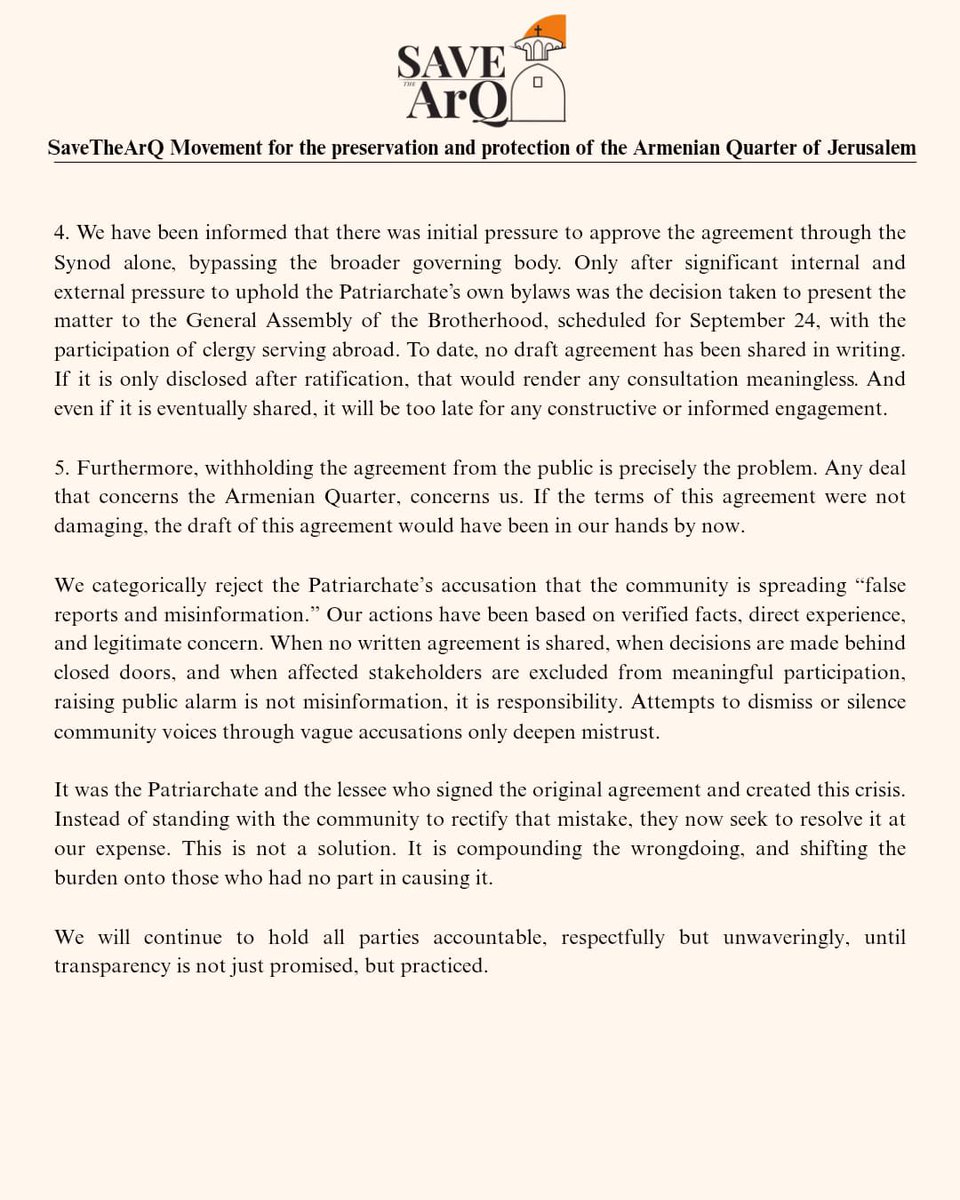 SAVE THE ArQ

SaveTheArQ Movement for the preservation and protection of the Armenian Quarter of Jerusalem

4. We have been informed that there was initial pressure to approve the agreement through the Synod alone, bypassing the broader governing body. Only after significant internal and external pressure to uphold the Patriarchate's own bylaws was the decision taken to present the matter to the General Assembly of the Brotherhood, scheduled for September 24, with the participation of clergy serving abroad. To date, no draft agreement has been shared in writing. If it is only disclosed after ratification, that would render any consultation meaningless. And even if it is eventually shared, it will be too late for any constructive or informed engagement.

5. Furthermore, withholding the agreement from the public is precisely the problem. Any deal that concerns the Armenian Quarter, concerns us. If the terms of this agreement were not damaging, the draft of this agreement would have been in our hands by now.

We categorically reject the Patriarchate's accusation that the community is spreading "false reports and misinformation." Our actions have been based on verified facts, direct experience, and legitimate concern. When no written agreement is shared, when decisions are made behind closed doors, and when affected stakeholders are excluded from meaningful participation, raising public alarm is not misinformation, it is responsibility. Attempts to dismiss or silence community voices through vague accusations only deepen mistrust.

It was the Patriarchate and the lessee who signed the original agreement and created this crisis. Instead of standing with the community to rectify that mistake, they now seek to resolve it at our expense. This is not a solution. It is compounding the wrongdoing, and shifting the burden onto those who had no part in causing it.

We will continue to hold all parties accountable, respectfully but unwaveringly, until transparency is not just promised, but practiced.